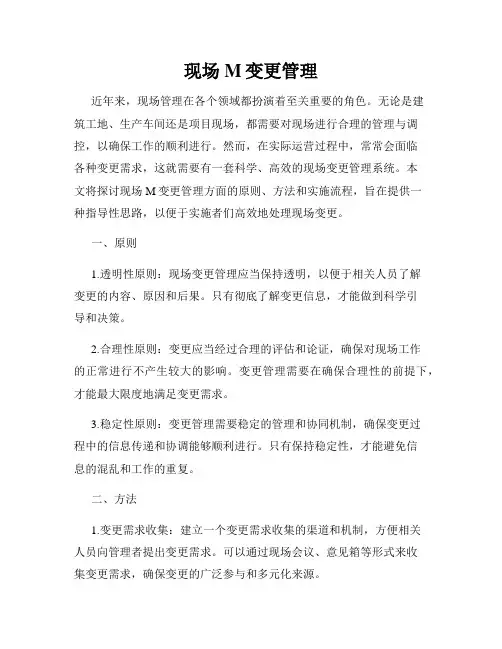 现场 M 变更管理

近年来，现场管理在各个领域都扮演着至关重要的角色。无论是建筑工地、生产车间还是项目现场，都需要对现场进行合理的管理与调控，以确保工作的顺利进行。然而，在实际运营过程中，常常会面临各种变更需求，这就需要有一套科学、高效的现场变更管理系统。本文将探讨现场 M 变更管理方面的原则、方法和实施流程，旨在提供一种指导性思路，以便于实施者们高效地处理现场变更。

一、原则

1.透明性原则：现场变更管理应当保持透明，以便于相关人员了解变更的内容、原因和后果。只有彻底了解变更信息，才能做到科学引导和决策。

2.合理性原则：变更应当经过合理的评估和论证，确保对现场工作的正常进行不产生较大的影响。变更管理需要在确保合理性的前提下，才能最大限度地满足变更需求。

3.稳定性原则：变更管理需要稳定的管理和协同机制，确保变更过程中的信息传递和协调能够顺利进行。只有保持稳定性，才能避免信息的混乱和工作的重复。

二、方法

1.变更需求收集：建立一个变更需求收集的渠道和机制，方便相关人员向管理者提出变更需求。可以通过现场会议、意见箱等形式来收集变更需求，确保变更的广泛参与和多元化来源。